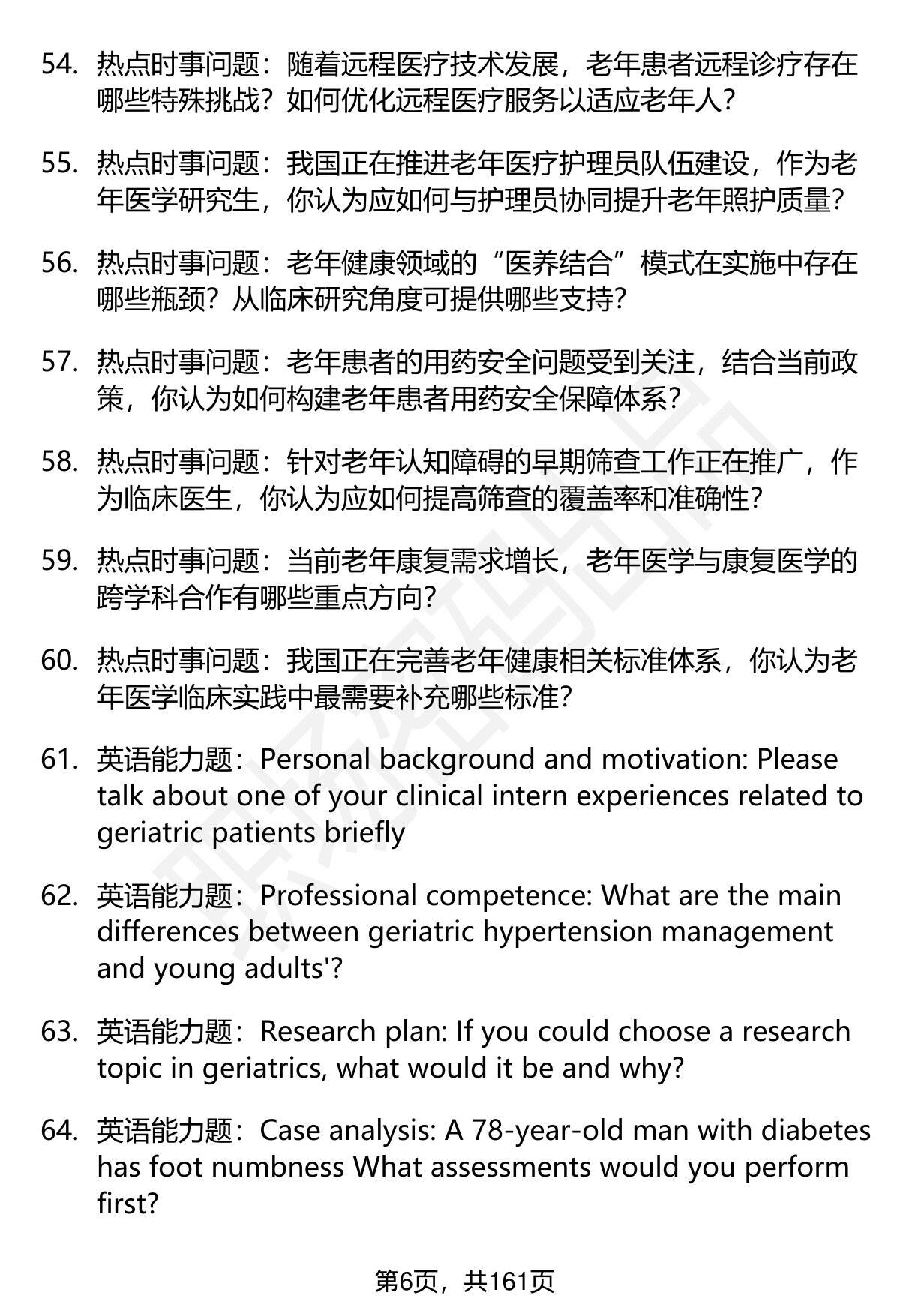 54. 热点时事问题：随着远程医疗技术发展，老年患者远程诊疗存在哪些特殊挑战？如何优化远程医疗服务以适应老年人？

55. 热点时事问题：我国正在推进老年医疗护理员队伍建设，作为老年医学研究生，你认为应如何与护理员协同提升老年照护质量？

56. 热点时事问题：老年健康领域的“医养结合”模式在实施中存在哪些瓶颈？从临床研究角度可提供哪些支持？

57. 热点时事问题：老年患者的用药安全问题受到关注，结合当前政策，你认为如何构建老年患者用药安全保障体系？

58. 热点时事问题：针对老年认知障碍的早期筛查工作正在推广，作为临床医生，你认为应如何提高筛查的覆盖率和准确性？

59. 热点时事问题：当前老年康复需求增长，老年医学与康复医学的跨学科合作有哪些重点方向？

60. 热点时事问题：我国正在完善老年健康相关标准体系，你认为老年医学临床实践中最需要补充哪些标准？

61. 英语能力题：Personal background and motivation: Please talk about one of your clinical intern experiences related to geriatric patients briefly

62. 英语能力题：Professional competence: What are the main differences between geriatric hypertension management and young adults'?

63. 英语能力题：Research plan: If you could choose a research topic in geriatrics, what would it be and why?

64. 英语能力题：Case analysis: A 78-year-old man with diabetes has foot numbness What assessments would you perform first?

第6页，共161页